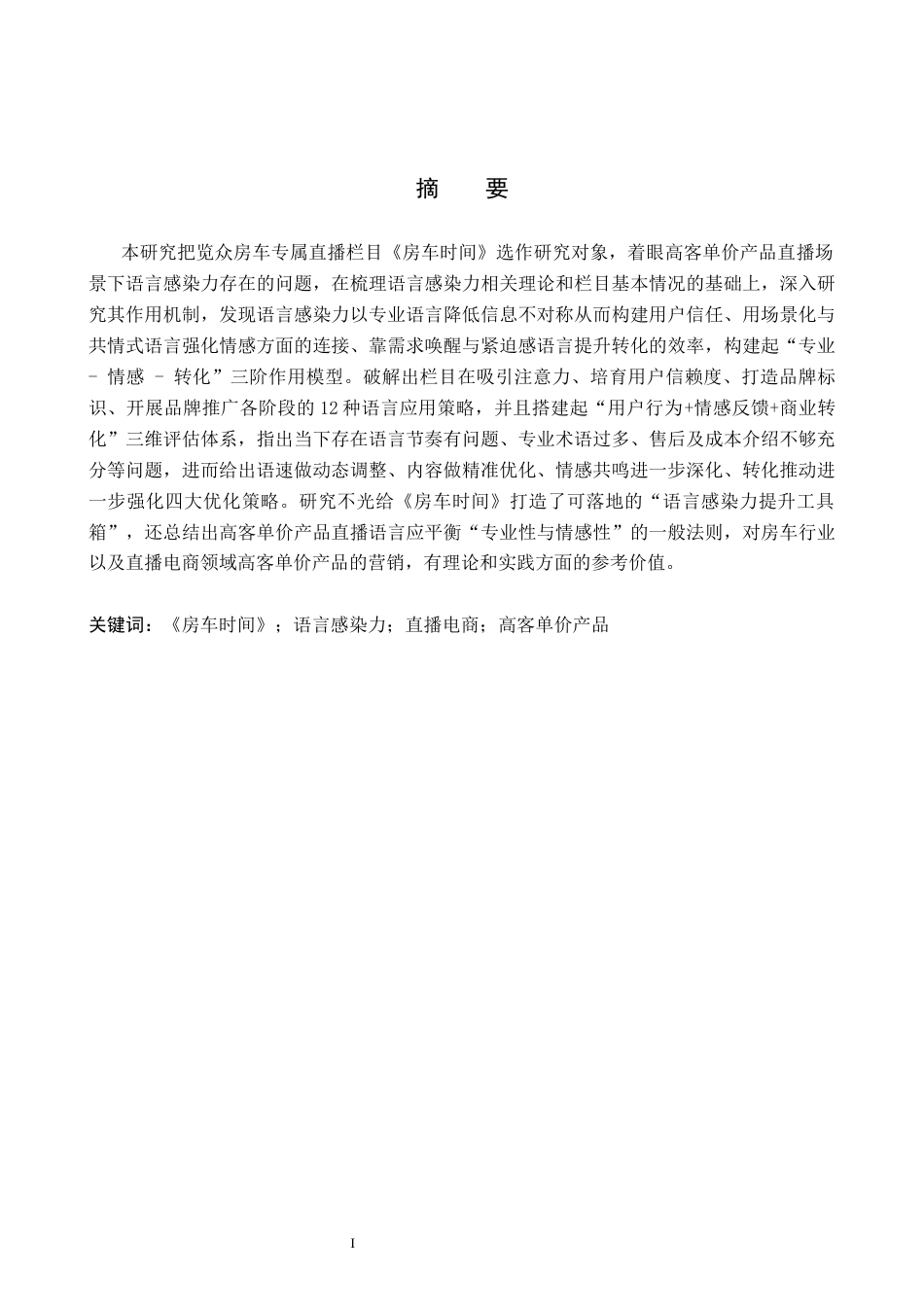 摘　要

本研究把览众房车专属直播栏目《房车时间》选作研究对象，着眼高客单价产品直播场景下语言感染力存在的问题，在梳理语言感染力相关理论和栏目基本情况的基础上，深入研究其作用机制，发现语言感染力以专业语言降低信息不对称从而构建用户信任、用场景化与共情式语言强化情感方面的连接、靠需求唤醒与紧迫感语言提升转化的效率，构建起“专业－情感－转化”三阶作用模型。破解出栏目在吸引注意力、培育用户信赖度、打造品牌标识、开展品牌推广各阶段的12种语言应用策略，并且搭建起“用户行为+情感反馈+商业转化”三维评估体系，指出当下存在语言节奏有问题、专业术语过多、售后及成本介绍不够充分等问题，进而给出语速做动态调整、内容做精准优化、情感共鸣进一步深化、转化推动进一步强化四大优化策略。研究不光给《房车时间》打造了可落地的“语言感染力提升工具箱”，还总结出高客单价产品直播语言应平衡“专业性与情感性”的一般法则，对房车行业以及直播电商领域高客单价产品的营销，有理论和实践方面的参考价值。

关键词：《房车时间》；语言感染力；直播电商；高客单价产品

I